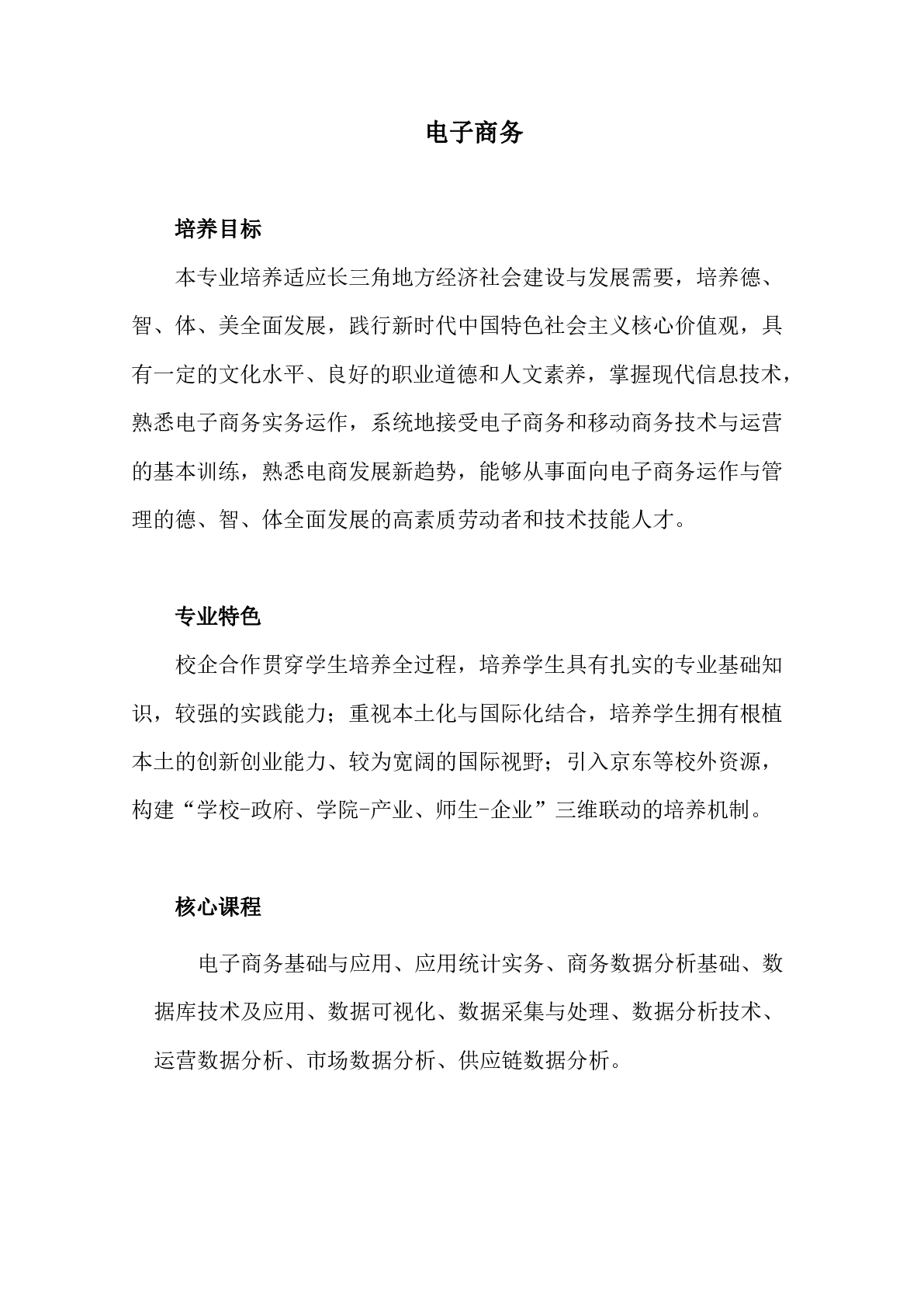 电子商务

培养目标

本专业培养适应长三角地方经济社会建设与发展需要，培养德、智、体、美全面发展，践行新时代中国特色社会主义核心价值观，具有一定的文化水平、良好的职业道德和人文素养，掌握现代信息技术，熟悉电子商务实务运作，系统地接受电子商务和移动商务技术与运营的基本训练，熟悉电商发展新趋势，能够从事面向电子商务运作与管理的德、智、体全面发展的高素质劳动者和技术技能人才。

专业特色

校企合作贯穿学生培养全过程，培养学生具有扎实的专业基础知识，较强的实践能力；重视本土化与国际化结合，培养学生拥有根植本土的创新创业能力、较为宽阔的国际视野；引入京东等校外资源，构建“学校-政府、学院-产业、师生-企业”三维联动的培养机制。

核心课程

电子商务基础与应用、应用统计实务、商务数据分析基础、数据库技术及应用、数据可视化、数据采集与处理、数据分析技术、运营数据分析、市场数据分析、供应链数据分析。